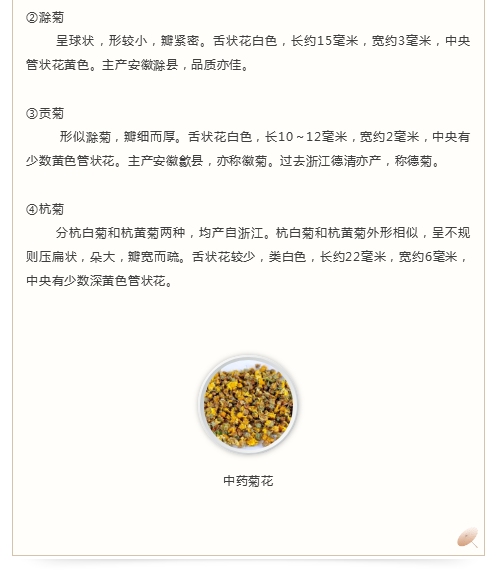 ②滁菊

呈球状，形较小，瓣紧密。舌状花白色，长约15毫米，宽约3毫米，中央管状花黄色。主产安徽滁县，品质亦佳。

③贡菊

形似滁菊，瓣细而厚。舌状花白色，长10～12毫米，宽约2毫米，中央有少数黄色管状花。主产安徽歙县，亦称徽菊。过去浙江德清亦产，称德菊。

④杭菊

分杭白菊和杭黄菊两种，均产自浙江。杭白菊和杭黄菊外形相似，呈不规则压扁状，朵大，瓣宽而疏。舌状花较少，类白色，长约22毫米，宽约6毫米，中央有少数深黄色管状花。

中药菊花